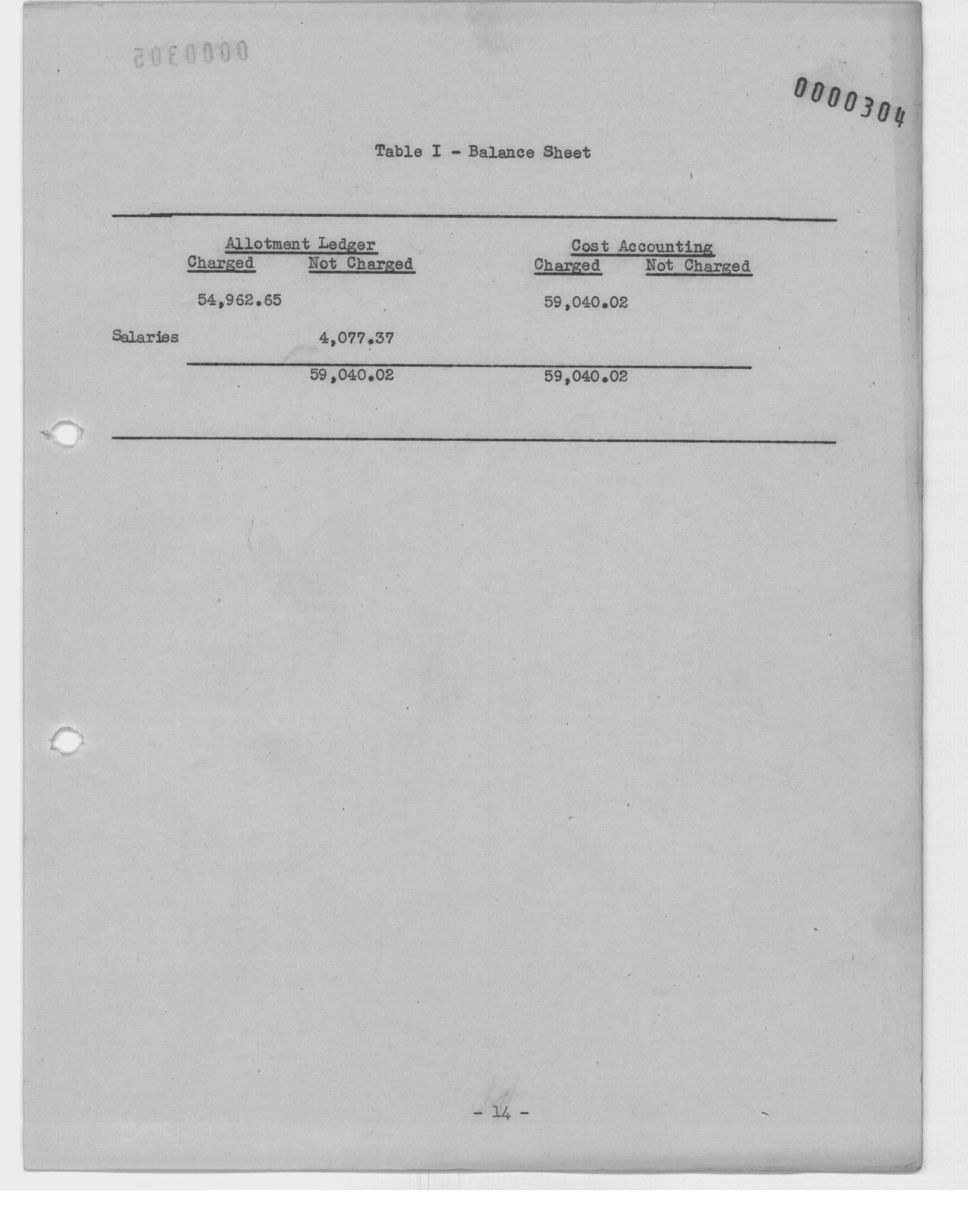 0000305

0000304

Table I - Balance Sheet

| | Allotment Ledger Charged | Allotment Ledger Not Charged | Cost Accounting Charged | Cost Accounting Not Charged |
|---|---|---|---|---|
| | 54,962.65 | | 59,040.02 | |
| Salaries | | 4,077.37 | | |
| | | 59,040.02 | 59,040.02 | |

- 14 -